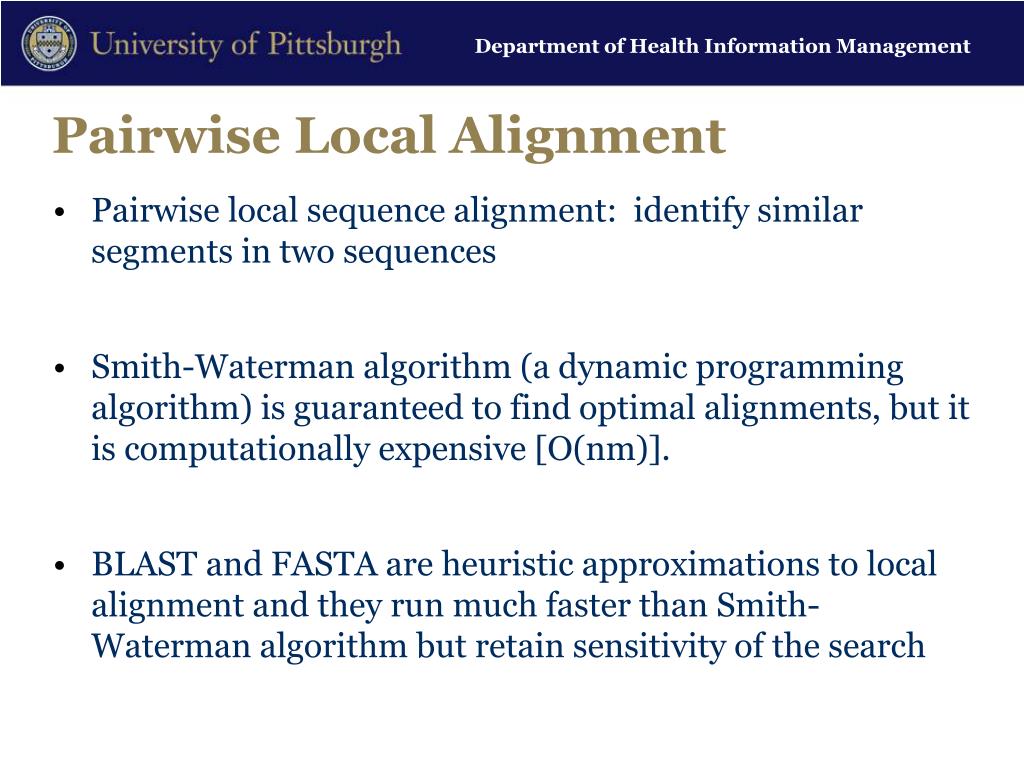 University of Pittsburgh

Department of Health Information Management

Pairwise Local Alignment

• Pairwise local sequence alignment: identify similar segments in two sequences

• Smith-Waterman algorithm (a dynamic programming algorithm) is guaranteed to find optimal alignments, but it is computationally expensive [O(nm)].

• BLAST and FASTA are heuristic approximations to local alignment and they run much faster than Smith-Waterman algorithm but retain sensitivity of the search